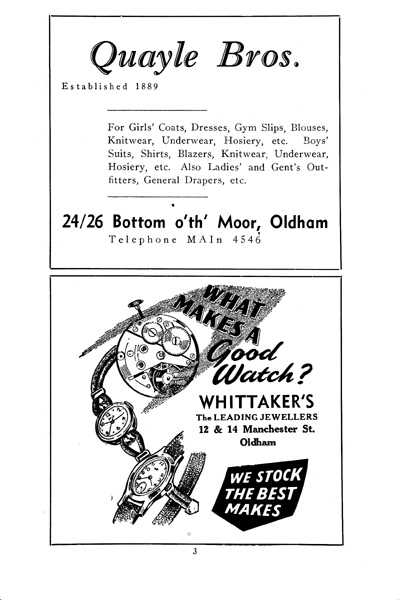 Quayle Bros.

Established 1889

For Girls' Coats, Dresses, Gym Slips, Blouses, Knitwear, Underwear, Hosiery, etc. Boys' Suits, Shirts, Blazers, Knitwear, Underwear, Hosiery, etc. Also Ladies' and Gent's Outfitters, General Drapers, etc.

24/26 Bottom o'th' Moor, Oldham

Telephone MAIn 4546

WHAT MAKES A Good Watch?

WHITTAKER'S

The LEADING JEWELLERS

12 & 14 Manchester St.

Oldham

WE STOCK THE BEST MAKES

3